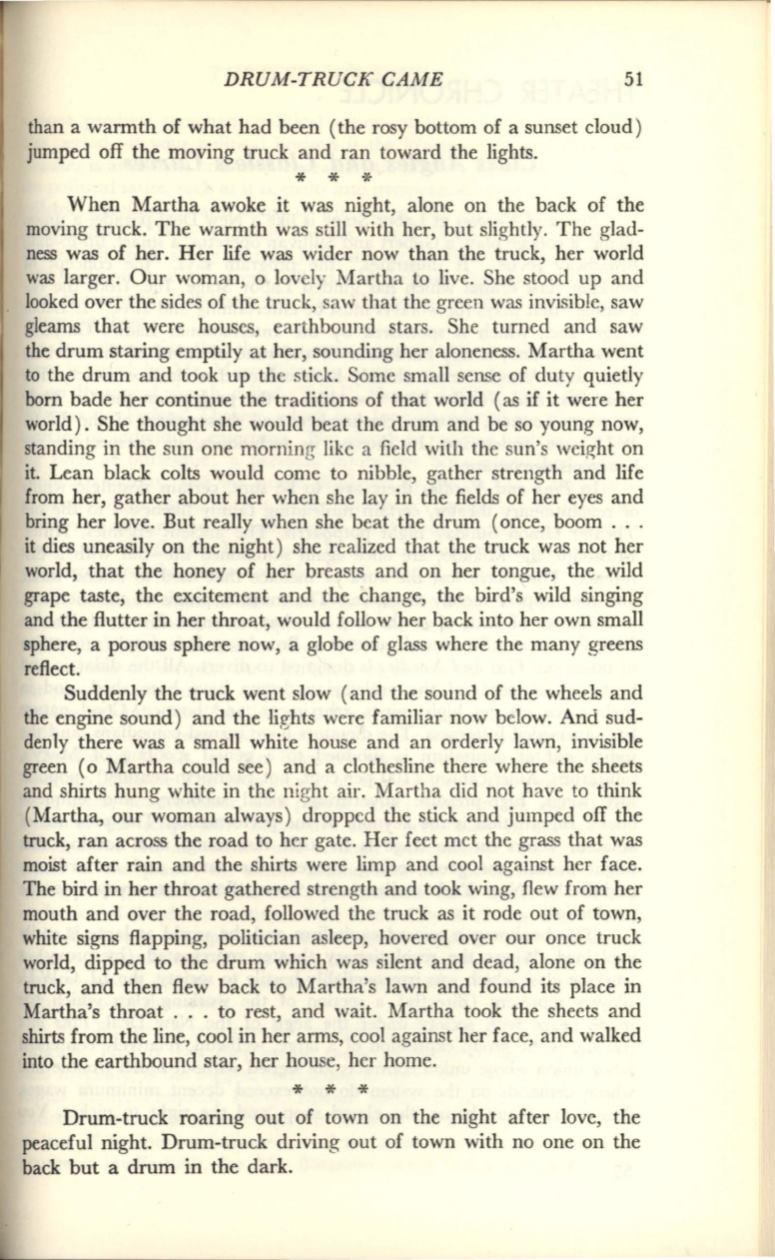 DRUM-TRUCK CAME 51

than a warmth of what had been (the rosy bottom of a sunset cloud) jumped off the moving truck and ran toward the lights.

* * *

When Martha awoke it was night, alone on the back of the moving truck. The warmth was still with her, but slightly. The gladness was of her. Her life was wider now than the truck, her world was larger. Our woman, o lovely Martha to live. She stood up and looked over the sides of the truck, saw that the green was invisible, saw gleams that were houses, earthbound stars. She turned and saw the drum staring emptily at her, sounding her aloneness. Martha went to the drum and took up the stick. Some small sense of duty quietly born bade her continue the traditions of that world (as if it were her world). She thought she would beat the drum and be so young now, standing in the sun one morning like a field with the sun's weight on it. Lean black colts would come to nibble, gather strength and life from her, gather about her when she lay in the fields of her eyes and bring her love. But really when she beat the drum (once, boom . . . it dies uneasily on the night) she realized that the truck was not her world, that the honey of her breasts and on her tongue, the wild grape taste, the excitement and the change, the bird's wild singing and the flutter in her throat, would follow her back into her own small sphere, a porous sphere now, a globe of glass where the many greens reflect.

Suddenly the truck went slow (and the sound of the wheels and the engine sound) and the lights were familiar now below. And suddenly there was a small white house and an orderly lawn, invisible green (o Martha could see) and a clothesline there where the sheets and shirts hung white in the night air. Martha did not have to think (Martha, our woman always) dropped the stick and jumped off the truck, ran across the road to her gate. Her feet met the grass that was moist after rain and the shirts were limp and cool against her face. The bird in her throat gathered strength and took wing, flew from her mouth and over the road, followed the truck as it rode out of town, white signs flapping, politician asleep, hovered over our once truck world, dipped to the drum which was silent and dead, alone on the truck, and then flew back to Martha's lawn and found its place in Martha's throat . . . to rest, and wait. Martha took the sheets and shirts from the line, cool in her arms, cool against her face, and walked into the earthbound star, her house, her home.

* * *

Drum-truck roaring out of town on the night after love, the peaceful night. Drum-truck driving out of town with no one on the back but a drum in the dark.